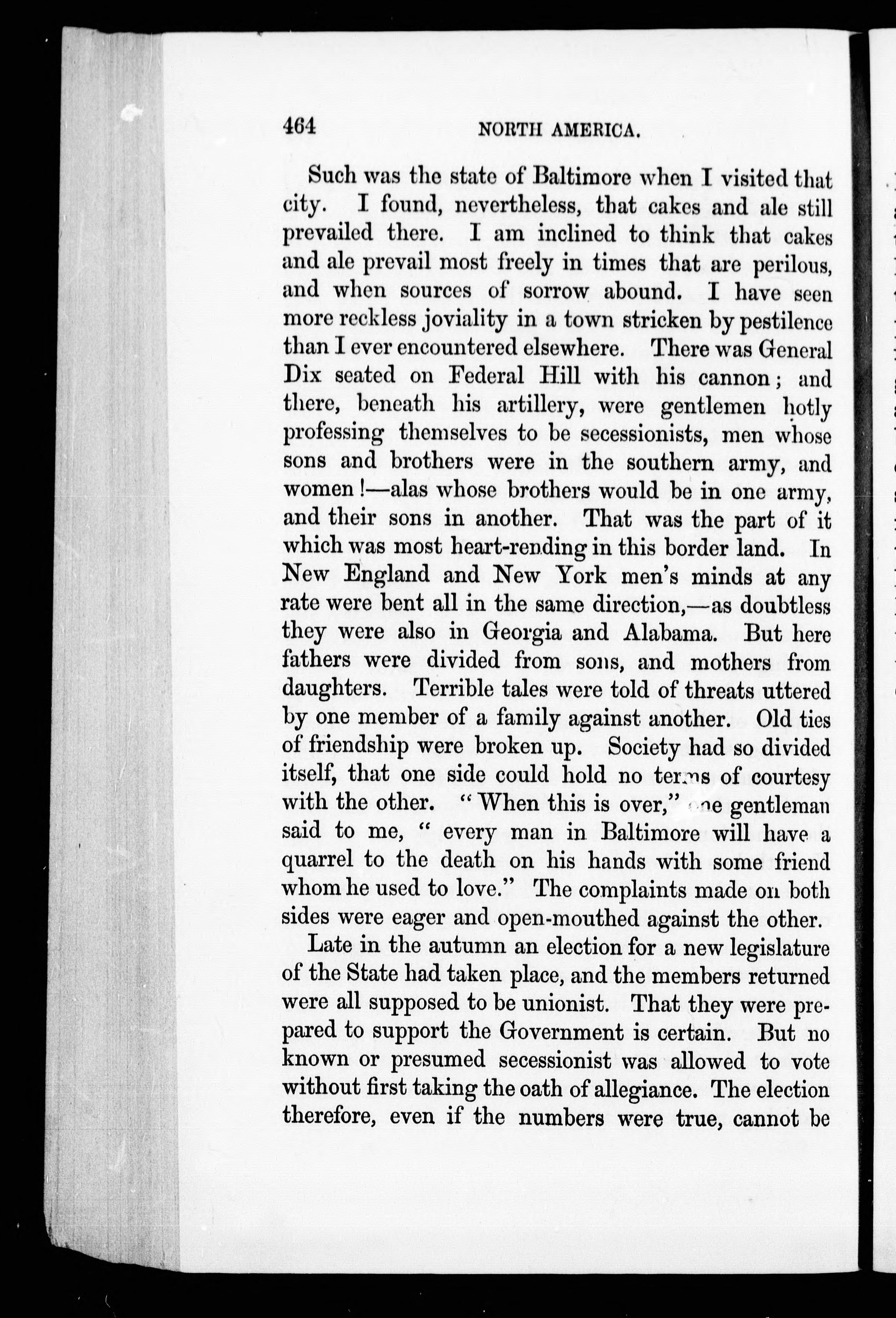 464 NORTH AMERICA.

Such was the state of Baltimore when I visited that city. I found, nevertheless, that cakes and ale still prevailed there. I am inclined to think that cakes and ale prevail most freely in times that are perilous, and when sources of sorrow abound. I have seen more reckless joviality in a town stricken by pestilence than I ever encountered elsewhere. There was General Dix seated on Federal Hill with his cannon; and there, beneath his artillery, were gentlemen hotly professing themselves to be secessionists, men whose sons and brothers were in the southern army, and women!—alas whose brothers would be in one army, and their sons in another. That was the part of it which was most heart-rending in this border land. In New England and New York men's minds at any rate were bent all in the same direction,—as doubtless they were also in Georgia and Alabama. But here fathers were divided from sons, and mothers from daughters. Terrible tales were told of threats uttered by one member of a family against another. Old ties of friendship were broken up. Society had so divided itself, that one side could hold no terms of courtesy with the other. "When this is over," one gentleman said to me, "every man in Baltimore will have a quarrel to the death on his hands with some friend whom he used to love." The complaints made on both sides were eager and open-mouthed against the other.

Late in the autumn an election for a new legislature of the State had taken place, and the members returned were all supposed to be unionist. That they were prepared to support the Government is certain. But no known or presumed secessionist was allowed to vote without first taking the oath of allegiance. The election therefore, even if the numbers were true, cannot be